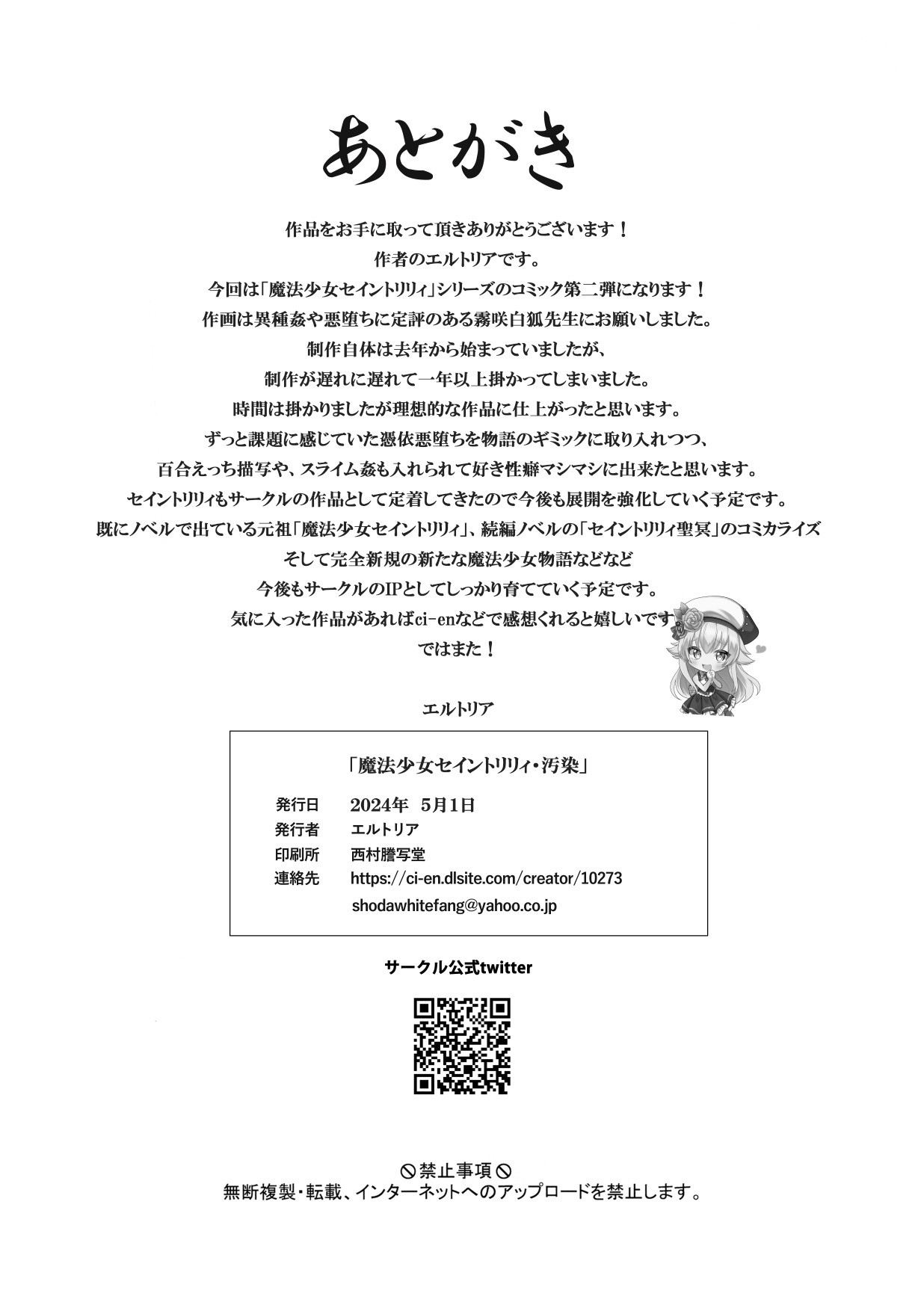 あとがき

作品をお手に取って頂きありがとうございます！

作者のエルトリアです。

今回は「魔法少女セイントリリィ」シリーズのコミック第二弾になります！

作画は異種姦や悪堕ちに定評のある霧咲白狐先生にお願いしました。

制作自体は去年から始まっていましたが、

制作が遅れに遅れて一年以上掛かってしまいました。

時間は掛かりましたが理想的な作品に仕上がったと思います。

ずっと課題に感じていた憑依悪堕ちを物語のギミックに取り入れつつ、

百合えっち描写や、スライム姦も入れられて好き性癖マシマシに出来たと思います。

セイントリリィもサークルの作品として定着してきたので今後も展開を強化していく予定です。

既にノベルで出ている元祖「魔法少女セイントリリィ」、続編ノベルの「セイントリリィ聖冥」のコミカライズ

そして完全新規の新たな魔法少女物語などなど

今後もサークルのIPとしてしっかり育てていく予定です。

気に入った作品があればci-enなどで感想くれると嬉しいです

ではまた！

エルトリア

「魔法少女セイントリリィ・汚染」

発行日 2024年 5月1日
発行者 エルトリア
印刷所 西村謄写堂
連絡先 https://ci-en.dlsite.com/creator/10273
shodawhitefang@yahoo.co.jp

サークル公式twitter

禁止事項

無断複製・転載、インターネットへのアップロードを禁止します。